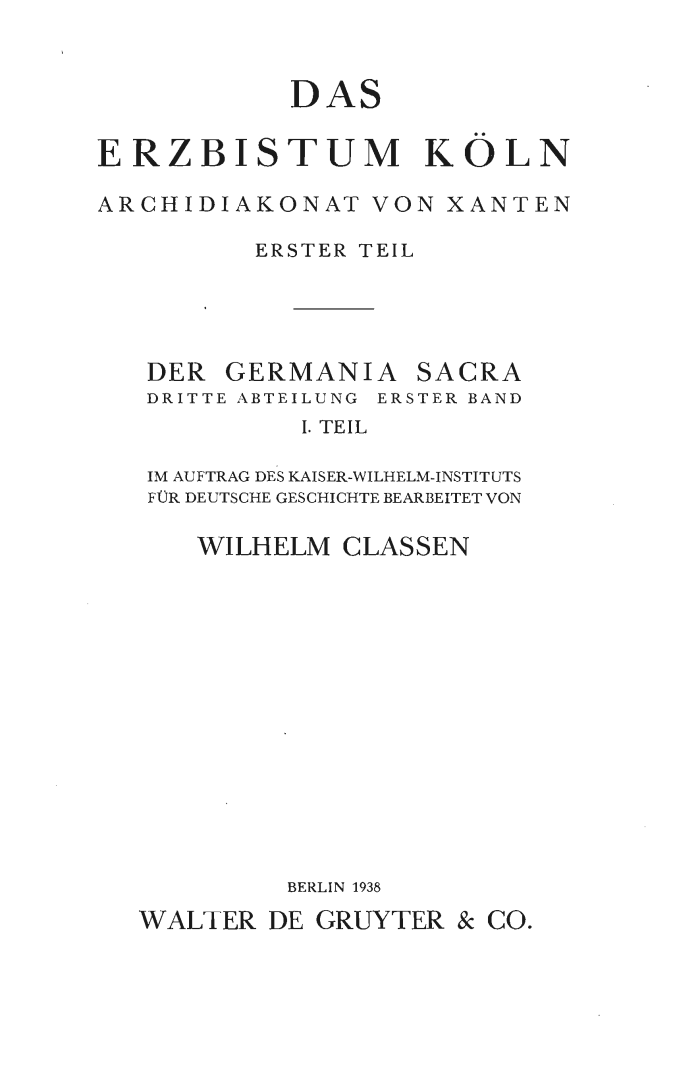 DAS
ERZBISTUM KÖLN
ARCHIDIAKONAT VON XANTEN
ERSTER TEIL

DER GERMANIA SACRA
DRITTE ABTEILUNG ERSTER BAND
I. TEIL

IM AUFTRAG DES KAISER-WILHELM-INSTITUTS FÜR DEUTSCHE GESCHICHTE BEARBEITET VON

WILHELM CLASSEN

BERLIN 1938
WALTER DE GRUYTER & CO.